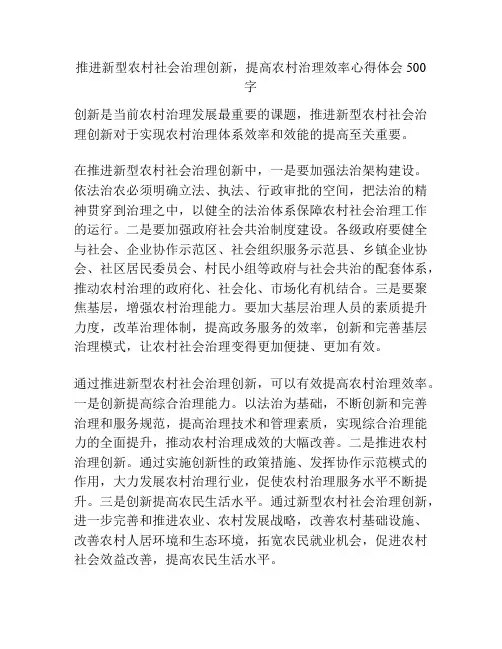 推进新型农村社会治理创新，提高农村治理效率心得体会 500 字

创新是当前农村治理发展最重要的课题，推进新型农村社会治理创新对于实现农村治理体系效率和效能的提高至关重要。

在推进新型农村社会治理创新中，一是要加强法治架构建设。依法治农必须明确立法、执法、行政审批的空间，把法治的精神贯穿到治理之中，以健全的法治体系保障农村社会治理工作的运行。二是要加强政府社会共治制度建设。各级政府要健全与社会、企业协作示范区、社会组织服务示范县、乡镇企业协会、社区居民委员会、村民小组等政府与社会共治的配套体系，推动农村治理的政府化、社会化、市场化有机结合。三是要聚焦基层，增强农村治理能力。要加大基层治理人员的素质提升力度，改革治理体制，提高政务服务的效率，创新和完善基层治理模式，让农村社会治理变得更加便捷、更加有效。

通过推进新型农村社会治理创新，可以有效提高农村治理效率。一是创新提高综合治理能力。以法治为基础，不断创新和完善治理和服务规范，提高治理技术和管理素质，实现综合治理能力的全面提升，推动农村治理成效的大幅改善。二是推进农村治理创新。通过实施创新性的政策措施、发挥协作示范模式的作用，大力发展农村治理行业，促使农村治理服务水平不断提升。三是创新提高农民生活水平。通过新型农村社会治理创新，进一步完善和推进农业、农村发展战略，改善农村基础设施、改善农村人居环境和生态环境，拓宽农民就业机会，促进农村社会效益改善，提高农民生活水平。